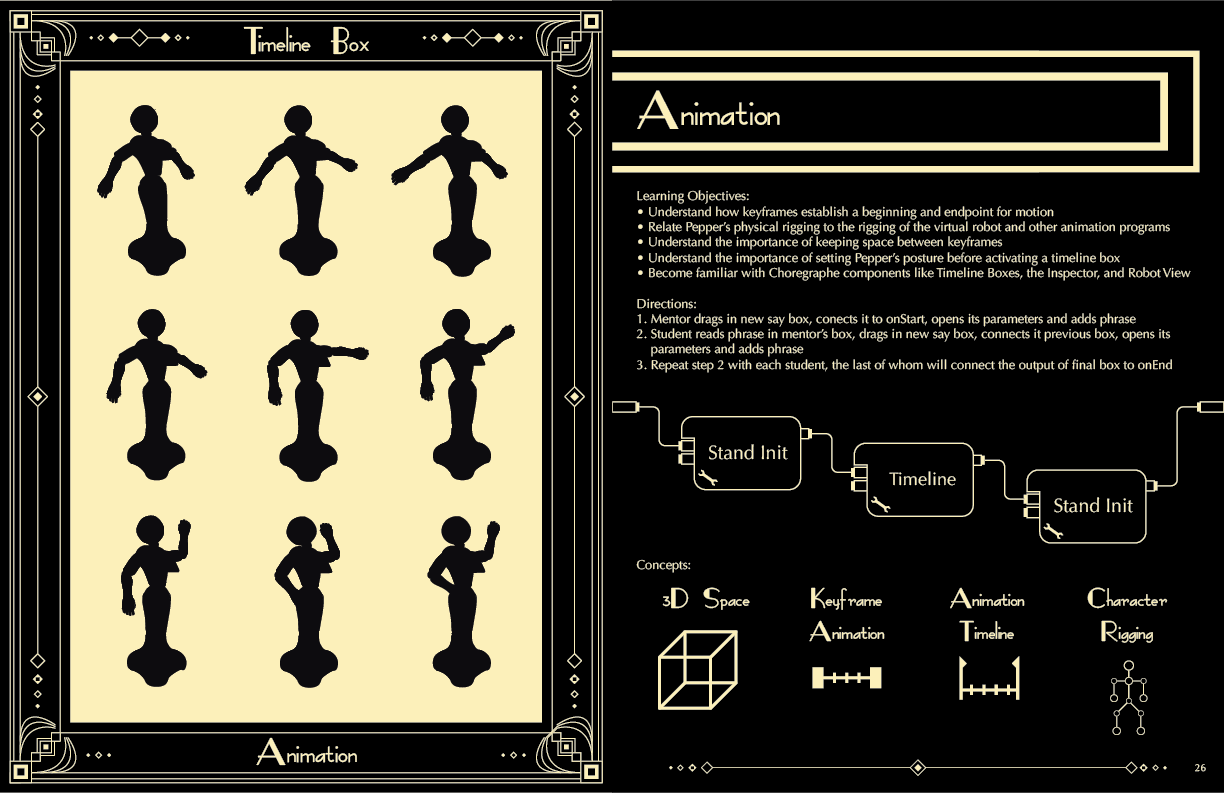 Timeline Box

Animation

Animation

Learning Objectives:
• Understand how keyframes establish a beginning and endpoint for motion
• Relate Pepper's physical rigging to the rigging of the virtual robot and other animation programs
• Understand the importance of keeping space between keyframes
• Understand the importance of setting Pepper's posture before activating a timeline box
• Become familiar with Choregraphe components like Timeline Boxes, the Inspector, and Robot View

Directions:
1. Mentor drags in new say box, conects it to onStart, opens its parameters and adds phrase
2. Student reads phrase in mentor's box, drags in new say box, connects it previous box, opens its parameters and adds phrase
3. Repeat step 2 with each student, the last of whom will connect the output of final box to onEnd

Stand Init

Timeline

Stand Init

Concepts:

3D Space

Keyframe Animation

Animation Timeline

Character Rigging

26